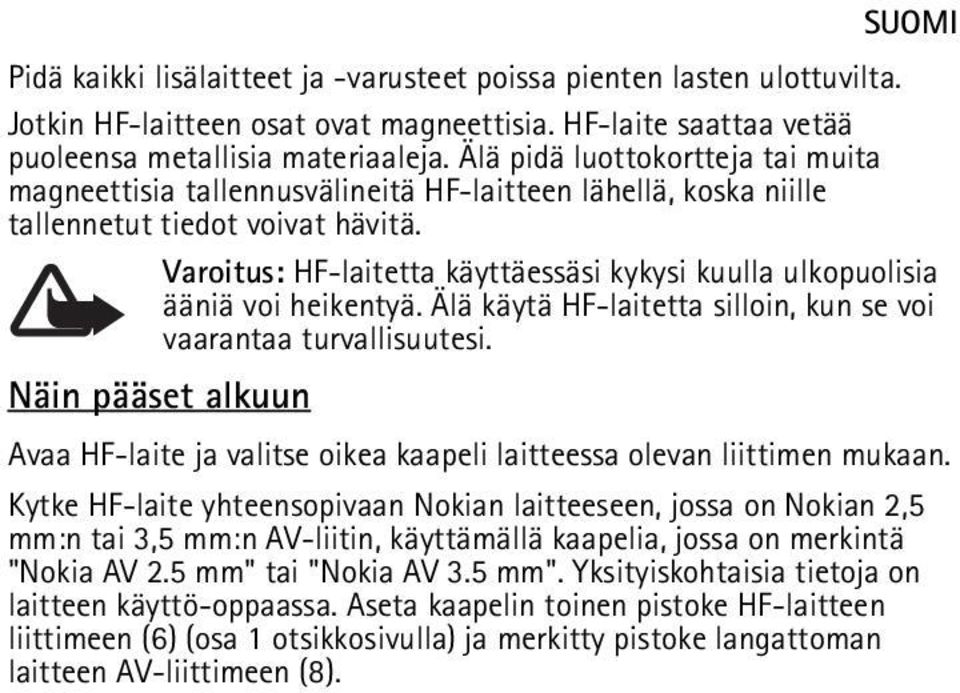 SUOMI

Pidä kaikki lisälaitteet ja -varusteet poissa pienten lasten ulottuvilta.

Jotkin HF-laitteen osat ovat magneettisia. HF-laite saattaa vetää puoleensa metallisia materiaaleja. Älä pidä luottokortteja tai muita magneettisia tallennusvälineitä HF-laitteen lähellä, koska niille tallennetut tiedot voivat hävitä.

Varoitus: HF-laitetta käyttäessäsi kykysi kuulla ulkopuolisia ääniä voi heikentyä. Älä käytä HF-laitetta silloin, kun se voi vaarantaa turvallisuutesi.

Näin pääset alkuun

Avaa HF-laite ja valitse oikea kaapeli laitteessa olevan liittimen mukaan.

Kytke HF-laite yhteensopivaan Nokian laitteeseen, jossa on Nokian 2,5 mm:n tai 3,5 mm:n AV-liitin, käyttämällä kaapelia, jossa on merkintä "Nokia AV 2.5 mm" tai "Nokia AV 3.5 mm". Yksityiskohtaisia tietoja on laitteen käyttö-oppaassa. Aseta kaapelin toinen pistoke HF-laitteen liittimeen (6) (osa 1 otsikkosivulla) ja merkitty pistoke langattoman laitteen AV-liittimeen (8).